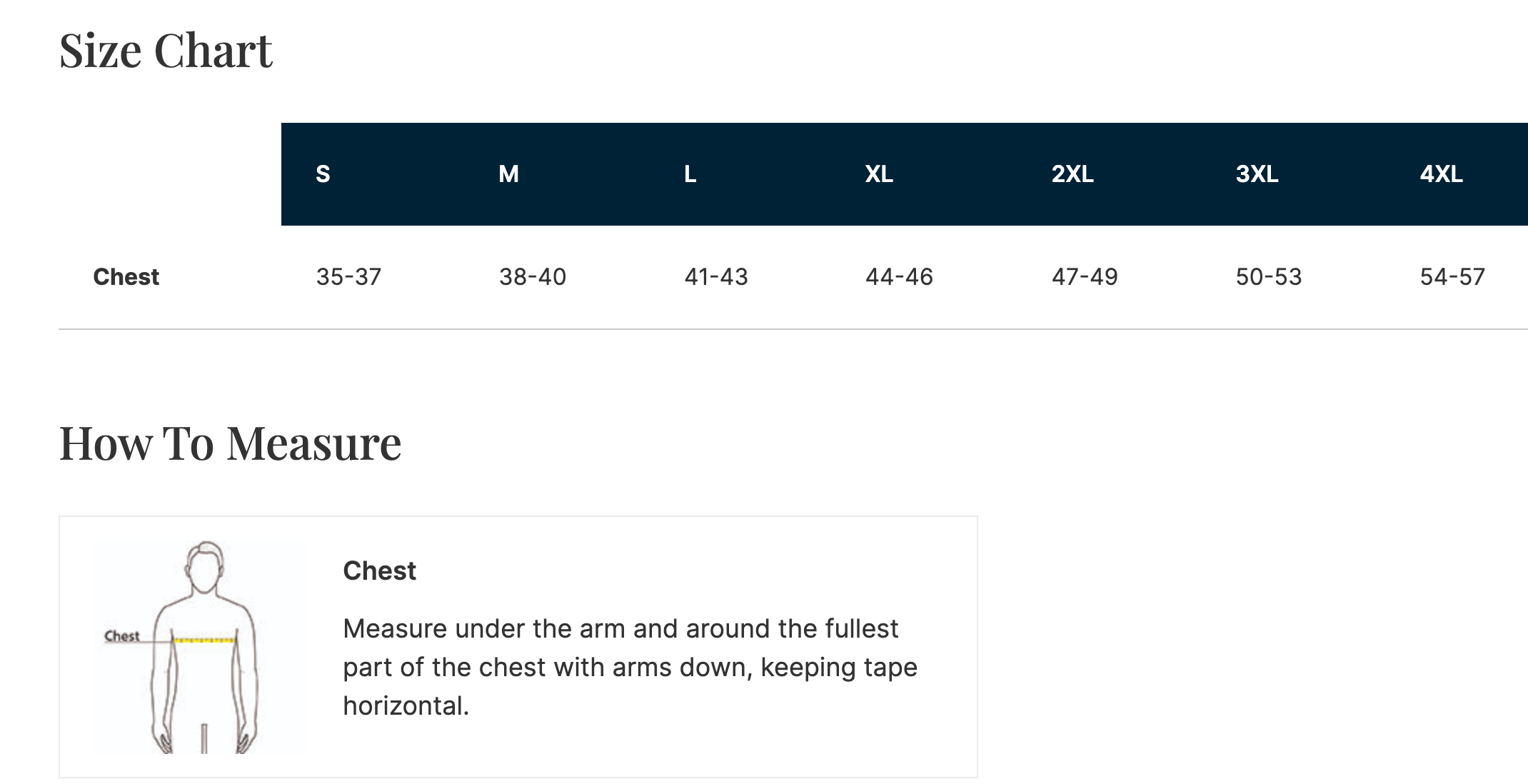 Size Chart

| | S | M | L | XL | 2XL | 3XL | 4XL |
|---|---|---|---|---|---|---|---|
| Chest | 35-37 | 38-40 | 41-43 | 44-46 | 47-49 | 50-53 | 54-57 |

How To Measure

Chest

Chest

Measure under the arm and around the fullest part of the chest with arms down, keeping tape horizontal.